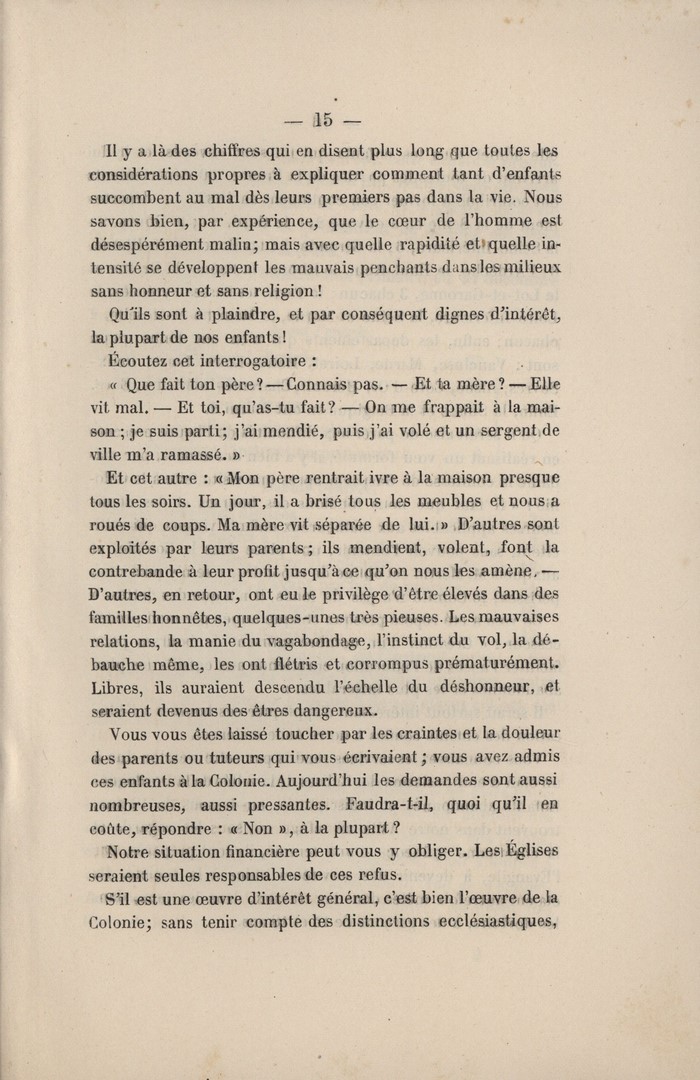 — 15 —

Il y a là des chiffres qui en disent plus long que toutes les considérations propres à expliquer comment tant d'enfants succombent au mal dès leurs premiers pas dans la vie. Nous savons bien, par expérience, que le cœur de l'homme est désespérément malin; mais avec quelle rapidité et quelle intensité se développent les mauvais penchants dans les milieux sans honneur et sans religion !

Qu'ils sont à plaindre, et par conséquent dignes d'intérêt, la plupart de nos enfants !

Écoutez cet interrogatoire :

« Que fait ton père ? — Connais pas. — Et ta mère ? — Elle vit mal. — Et toi, qu'as-tu fait ? — On me frappait à la maison ; je suis parti ; j'ai mendié, puis j'ai volé et un sergent de ville m'a ramassé. »

Et cet autre : « Mon père rentrait ivre à la maison presque tous les soirs. Un jour, il a brisé tous les meubles et nous a roués de coups. Ma mère vit séparée de lui. » D'autres sont exploités par leurs parents ; ils mendient, volent, font la contrebande à leur profit jusqu'à ce qu'on nous les amène. — D'autres, en retour, ont eu le privilège d'être élevés dans des familles honnêtes, quelques-unes très pieuses. Les mauvaises relations, la manie du vagabondage, l'instinct du vol, la débauche même, les ont flétris et corrompus prématurément. Libres, ils auraient descendu l'échelle du déshonneur, et seraient devenus des êtres dangereux.

Vous vous êtes laissé toucher par les craintes et la douleur des parents ou tuteurs qui vous écrivaient ; vous avez admis ces enfants à la Colonie. Aujourd'hui les demandes sont aussi nombreuses, aussi pressantes. Faudra-t-il, quoi qu'il en coûte, répondre : « Non », à la plupart ?

Notre situation financière peut vous y obliger. Les Églises seraient seules responsables de ces refus.

S'il est une œuvre d'intérêt général, c'est bien l'œuvre de la Colonie; sans tenir compte des distinctions ecclésiastiques,